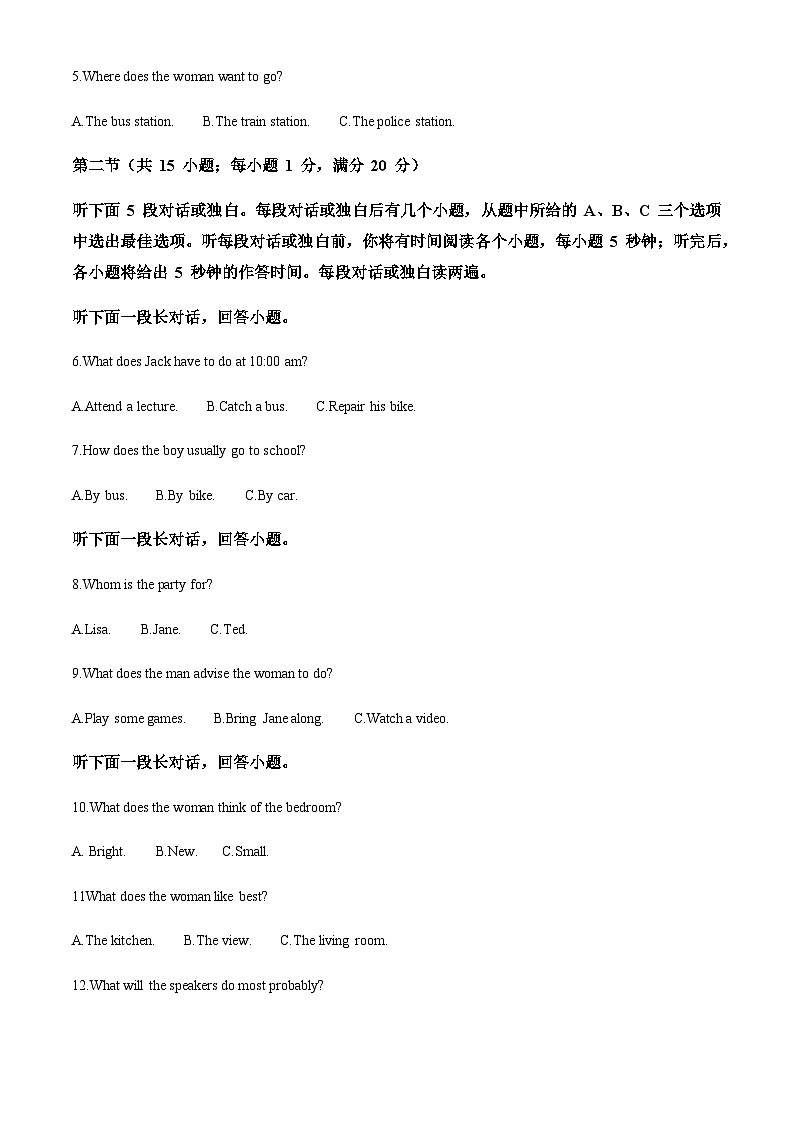 5.Where does the woman want to go?

A.The bus station.　B.The train station.　C.The police station.

第二节（共 15 小题；每小题 1 分，满分 20 分）

听下面 5 段对话或独白。每段对话或独白后有几个小题，从题中所给的 A、B、C 三个选项中选出最佳选项。听每段对话或独白前，你将有时间阅读各个小题，每小题 5 秒钟；听完后，各小题将给出 5 秒钟的作答时间。每段对话或独白读两遍。

听下面一段长对话，回答小题。

6.What does Jack have to do at 10:00 am?

A.Attend a lecture.　B.Catch a bus.　C.Repair his bike.

7.How does the boy usually go to school?

A.By bus.　B.By bike.　C.By car.

听下面一段长对话，回答小题。

8.Whom is the party for?

A.Lisa.　B.Jane.　C.Ted.

9.What does the man advise the woman to do?

A.Play some games.　B.Bring Jane along.　C.Watch a video.

听下面一段长对话，回答小题。

10.What does the woman think of the bedroom?

A. Bright.　B.New.　C.Small.

11What does the woman like best?

A.The kitchen.　B.The view.　C.The living room.

12.What will the speakers do most probably?